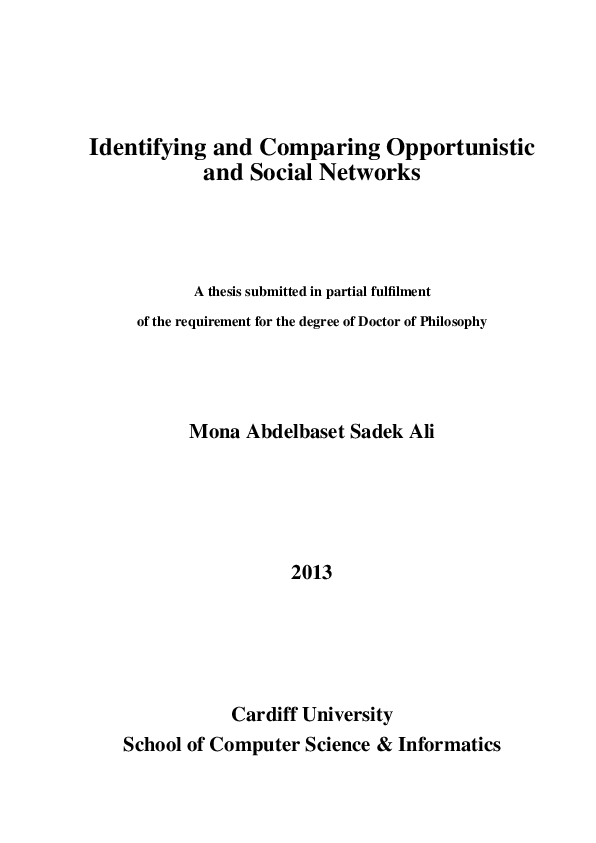 Identifying and Comparing Opportunistic and Social Networks

A thesis submitted in partial fulfilment

of the requirement for the degree of Doctor of Philosophy

Mona Abdelbaset Sadek Ali

2013

Cardiff University
School of Computer Science & Informatics